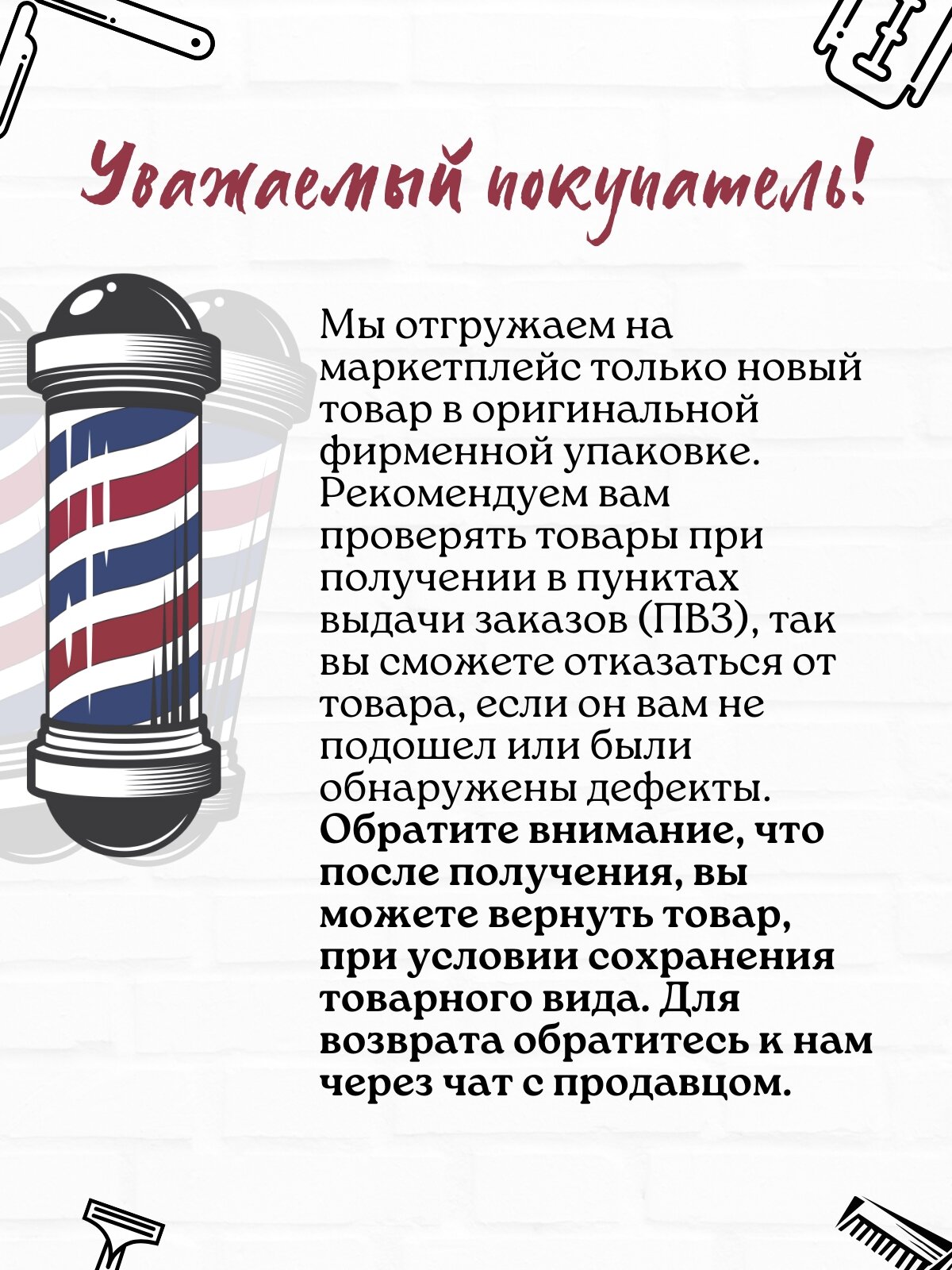 Уважаемый покупатель!

Мы отгружаем на маркетплейс только новый товар в оригинальной фирменной упаковке. Рекомендуем вам проверять товары при получении в пунктах выдачи заказов (ПВЗ), так вы сможете отказаться от товара, если он вам не подошел или были обнаружены дефекты. Обратите внимание, что после получения, вы можете вернуть товар, при условии сохранения товарного вида. Для возврата обратитесь к нам через чат с продавцом.